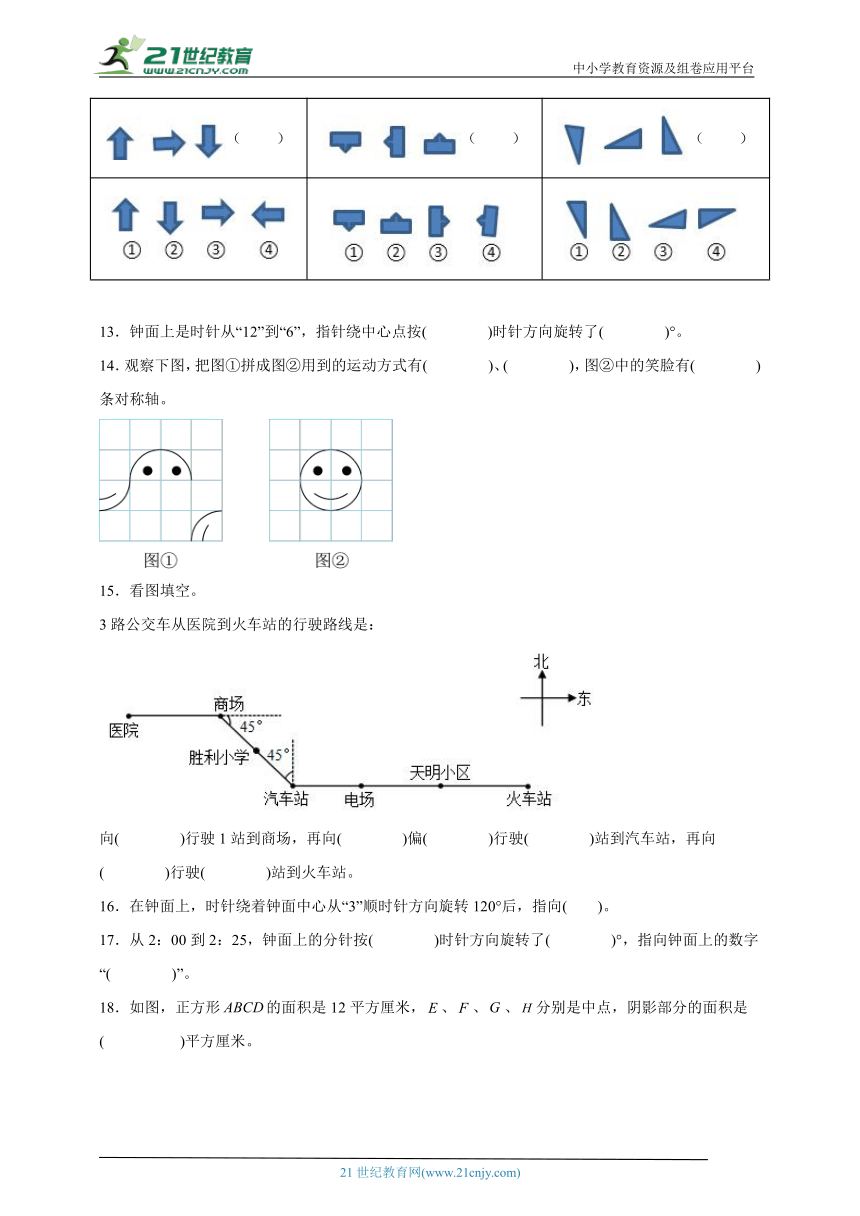 21世纪教育 www.21cnjy.com

中小学教育资源及组卷应用平台

| （ ） | （ ） | （ ） |
|---|---|---|
| ① ② ③ ④ | ① ② ③ ④ | ① ② ③ ④ |

13．钟面上是时针从“12”到“6”，指针绕中心点按( )时针方向旋转了( )°。

14．观察下图，把图①拼成图②用到的运动方式有( )、( )，图②中的笑脸有( )条对称轴。

图① 图②

15．看图填空。

3路公交车从医院到火车站的行驶路线是：

北 东 商场 医院 45° 胜利小学 45° 天明小区 汽车站 电场 火车站

向( )行驶1站到商场，再向( )偏( )行驶( )站到汽车站，再向( )行驶( )站到火车站。

16．在钟面上，时针绕着钟面中心从“3”顺时针方向旋转120°后，指向( )。

17．从2：00到2：25，钟面上的分针按( )时针方向旋转了( )°，指向钟面上的数字“( )”。

18．如图，正方形$ABCD$的面积是12平方厘米，$E$、$F$、$G$、$H$分别是中点，阴影部分的面积是( )平方厘米。

21世纪教育网(www.21cnjy.com)